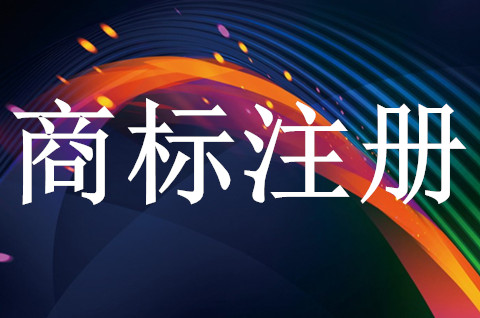 商标注册